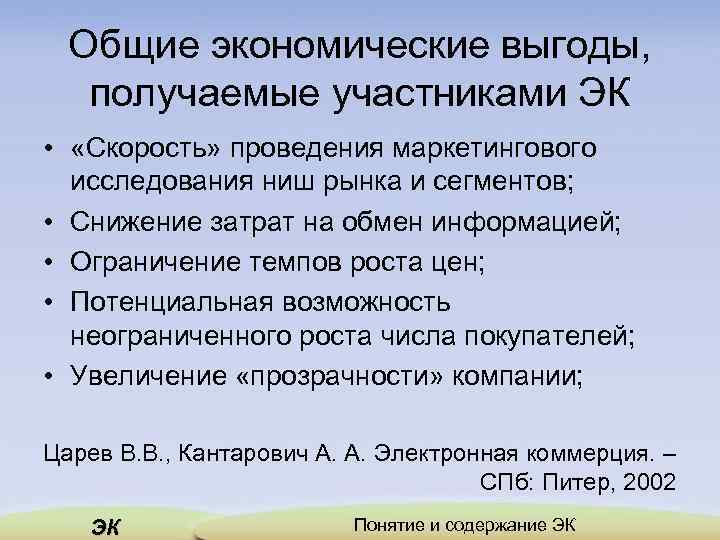 Общие экономические выгоды, получаемые участниками ЭК

• «Скорость» проведения маркетингового исследования ниш рынка и сегментов;
• Снижение затрат на обмен информацией;
• Ограничение темпов роста цен;
• Потенциальная возможность неограниченного роста числа покупателей;
• Увеличение «прозрачности» компании;

Царев В.В., Кантарович А. А. Электронная коммерция. – СПб: Питер, 2002

ЭК

Понятие и содержание ЭК